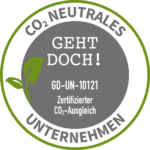 $CO_2$ NEUTRALES

GEHT DOCH!

GD-UN-10121

Zertifizierter $CO_2$-Ausgleich

UNTERNEHMEN